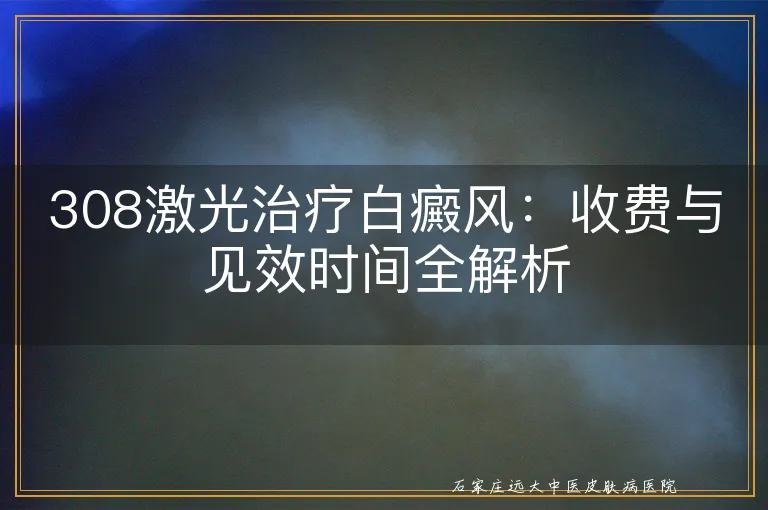 308激光治疗白癜风：收费与见效时间全解析

石家庄远大中医皮肤病医院